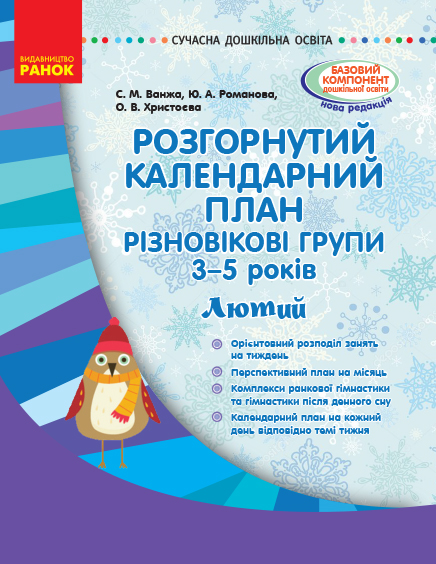 ВИДАВНИЦТВО
РАНОК

СУЧАСНА ДОШКІЛЬНА ОСВІТА

БАЗОВИЙ КОМПОНЕНТ дошкільної освіти
нова редакція

С. М. Ванжа, Ю. А. Романова, О. В. Христоєва

РОЗГОРНУТИЙ КАЛЕНДАРНИЙ ПЛАН
РІЗНОВІКОВІ ГРУПИ
3–5 років

Лютий

Орієнтовний розподіл занять на тиждень

Перспективний план на місяць

Комплекси ранкової гімнастики та гімнастики після денного сну

Календарний план на кожний день відповідно темі тижня